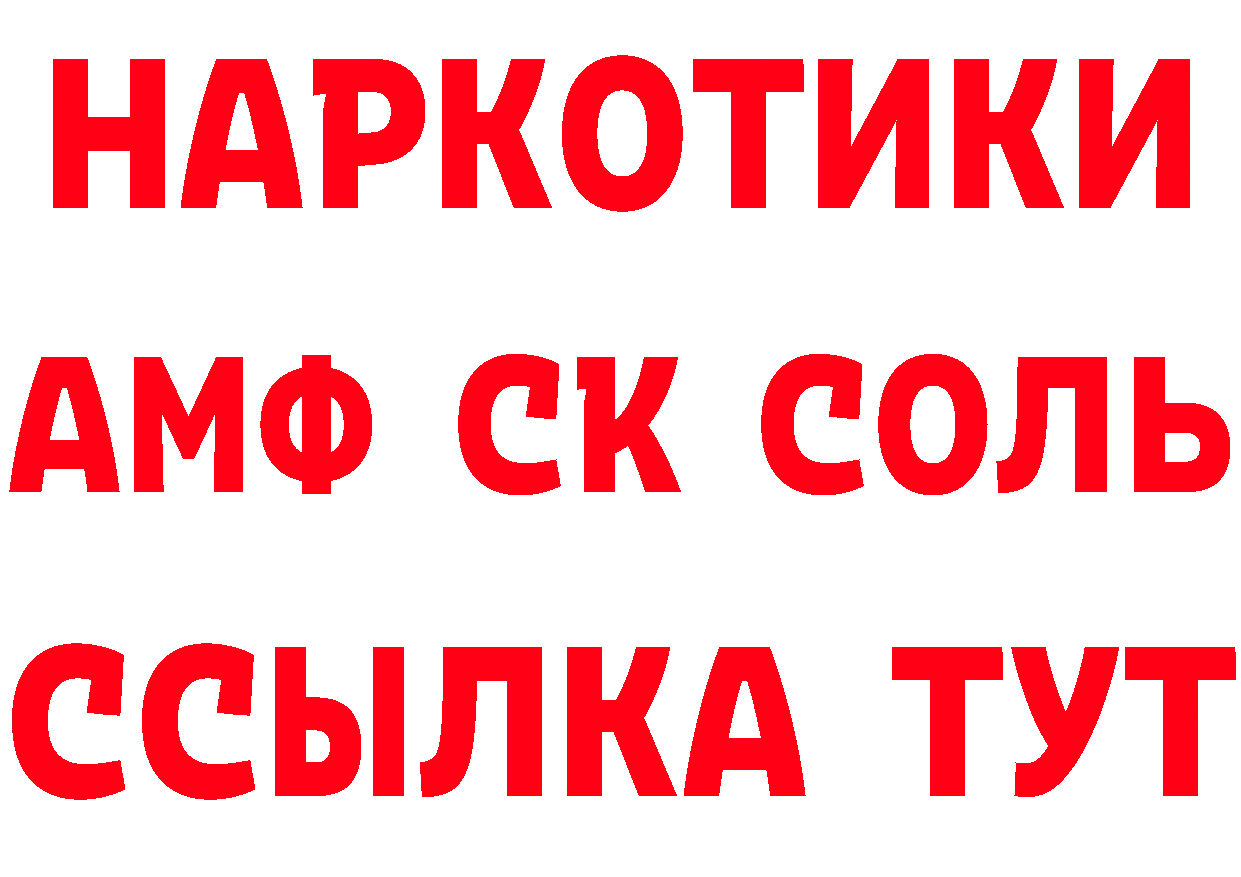 НАРКОТИКИ

АМФ СК СОЛЬ

ССЫЛКА ТУТ